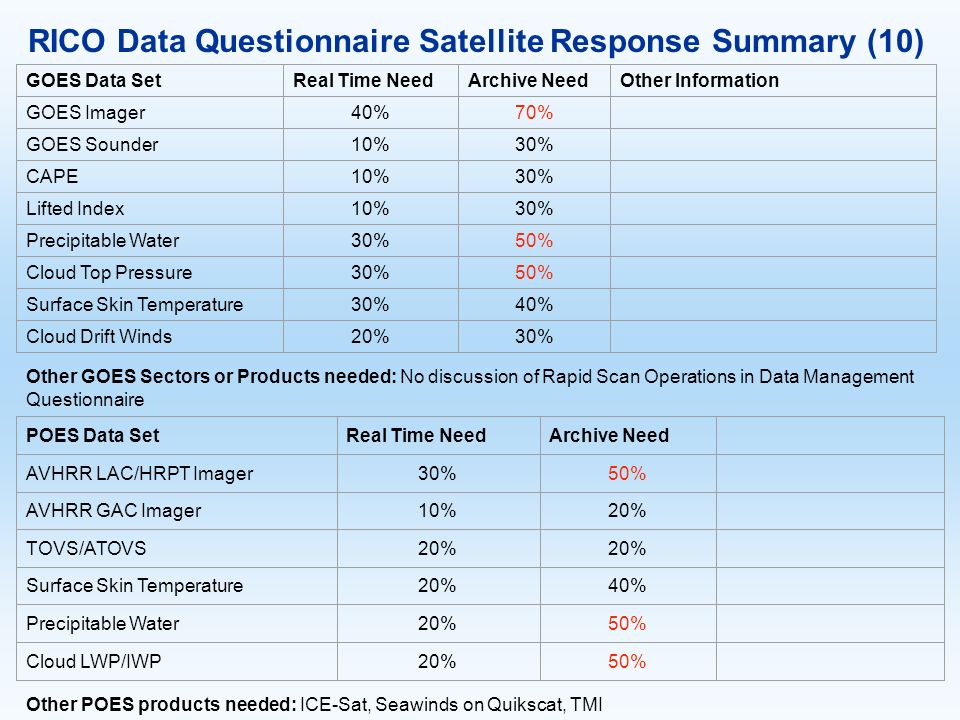 RICO Data Questionnaire Satellite Response Summary (10)

| GOES Data Set | Real Time Need | Archive Need | Other Information |
|---|---|---|---|
| GOES Imager | 40% | 70% | |
| GOES Sounder | 10% | 30% | |
| CAPE | 10% | 30% | |
| Lifted Index | 10% | 30% | |
| Precipitable Water | 30% | 50% | |
| Cloud Top Pressure | 30% | 50% | |
| Surface Skin Temperature | 30% | 40% | |
| Cloud Drift Winds | 20% | 30% | |

Other GOES Sectors or Products needed: No discussion of Rapid Scan Operations in Data Management Questionnaire

| POES Data Set | Real Time Need | Archive Need | |
|---|---|---|---|
| AVHRR LAC/HRPT Imager | 30% | 50% | |
| AVHRR GAC Imager | 10% | 20% | |
| TOVS/ATOVS | 20% | 20% | |
| Surface Skin Temperature | 20% | 40% | |
| Precipitable Water | 20% | 50% | |
| Cloud LWP/IWP | 20% | 50% | |

Other POES products needed: ICE-Sat, Seawinds on Quikscat, TMI